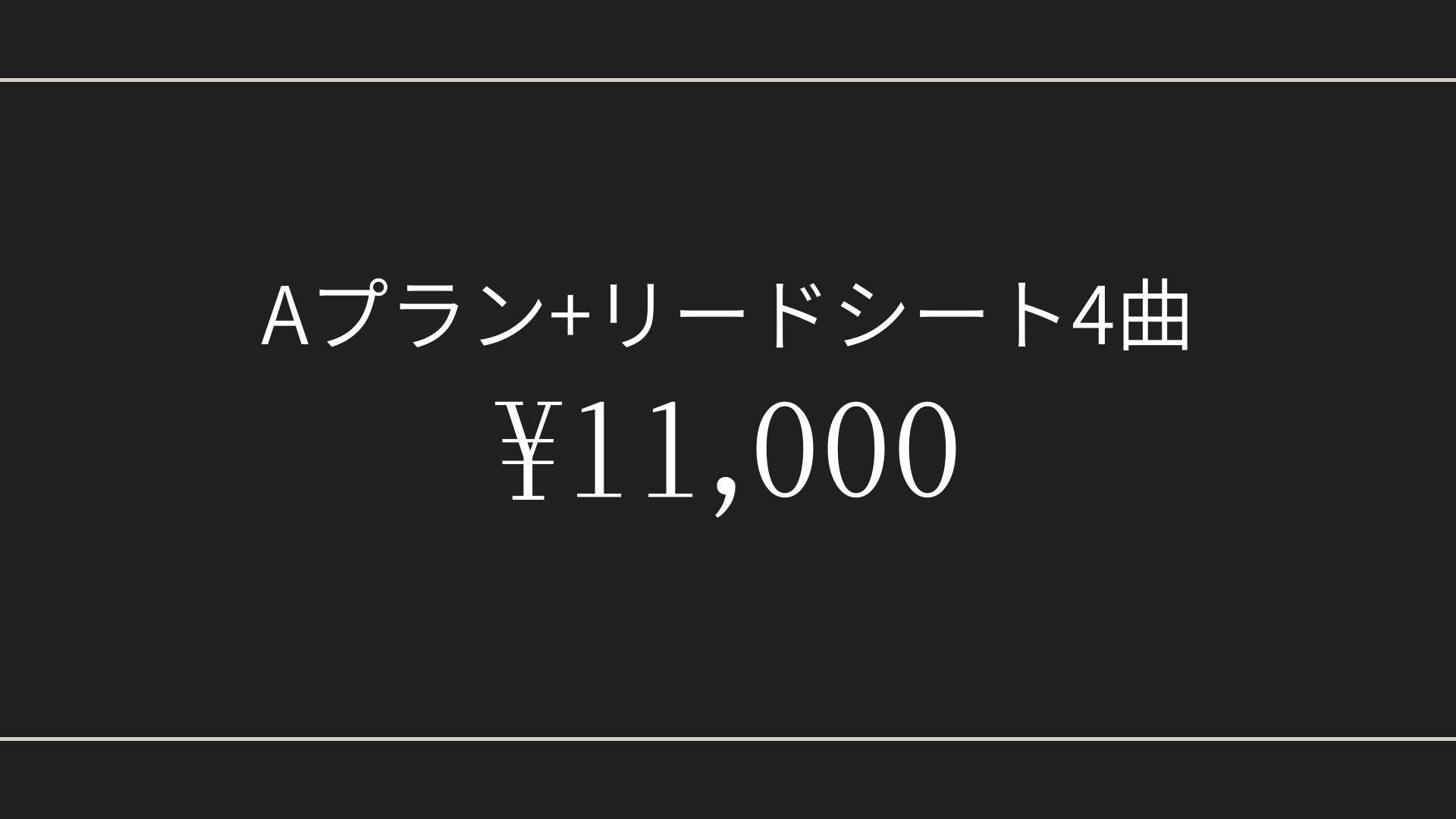 Aプラン+リードシート4曲

¥11,000